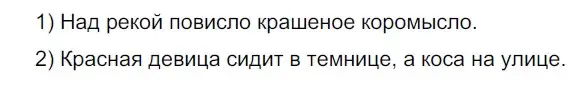 1) Над рекой повисло крашеное коромысло.

2) Красная девица сидит в темнице, а коса на улице.